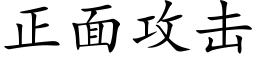 正面攻击